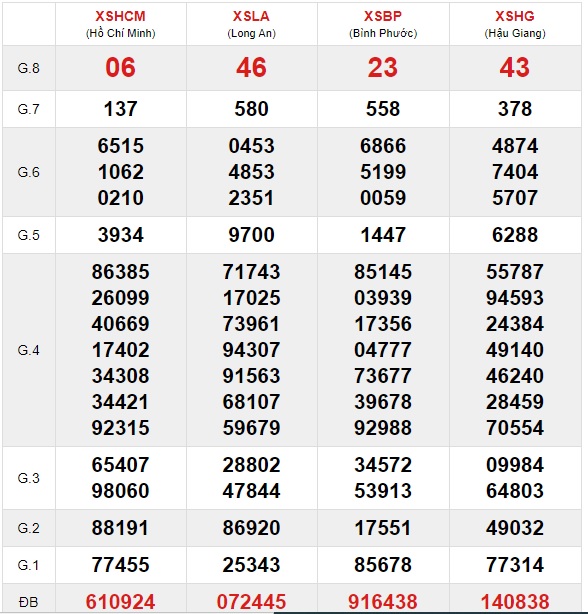 | | XSHCM (Hồ Chí Minh) | XSLA (Long An) | XSBP (Bình Phước) | XSHG (Hậu Giang) |
|---|---|---|---|---|
| G.8 | 06 | 46 | 23 | 43 |
| G.7 | 137 | 580 | 558 | 378 |
| G.6 | 6515 1062 0210 | 0453 4853 2351 | 6866 5199 0059 | 4874 7404 5707 |
| G.5 | 3934 | 9700 | 1447 | 6288 |
| G.4 | 86385 26099 40669 17402 34308 34421 92315 | 71743 17025 73961 94307 91563 68107 59679 | 85145 03939 17356 04777 73677 39678 92988 | 55787 94593 24384 49140 46240 28459 70554 |
| G.3 | 65407 98060 | 28802 47844 | 34572 53913 | 09984 64803 |
| G.2 | 88191 | 86920 | 17551 | 49032 |
| G.1 | 77455 | 25343 | 85678 | 77314 |
| ĐB | 610924 | 072445 | 916438 | 140838 |